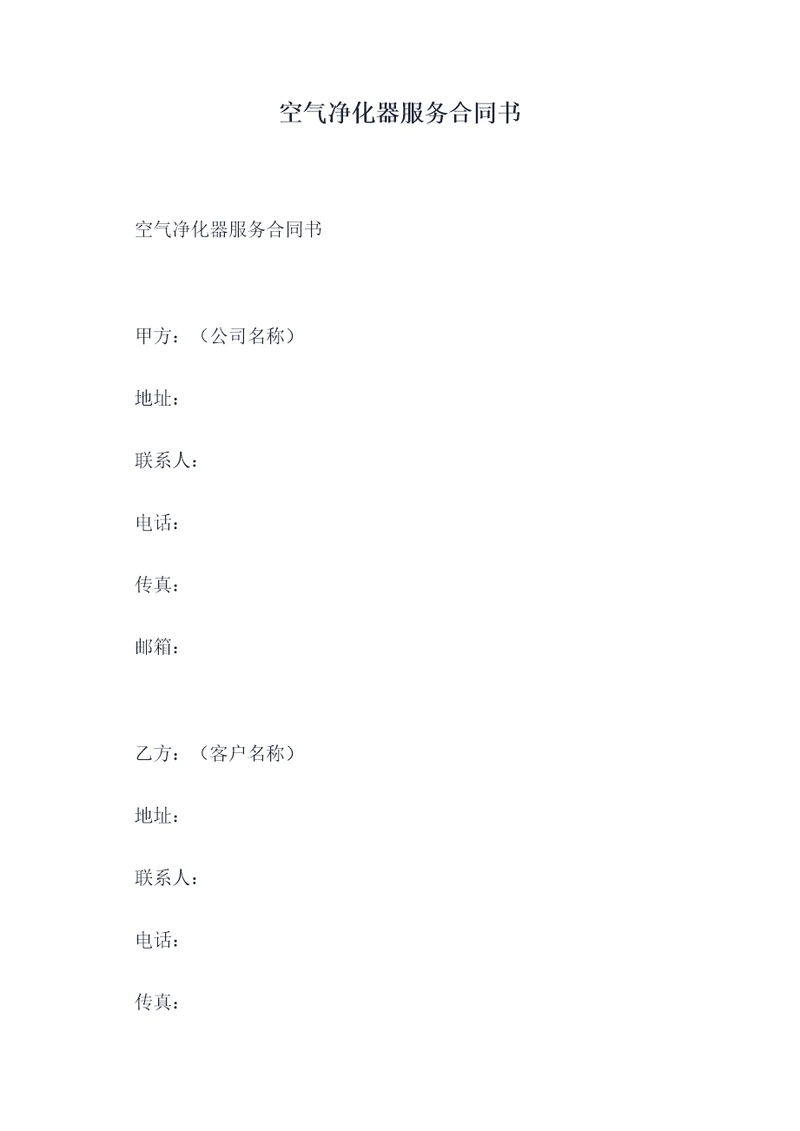 空气净化器服务合同书

空气净化器服务合同书

甲方：（公司名称）

地址：

联系人：

电话：

传真：

邮箱：

乙方：（客户名称）

地址：

联系人：

电话：

传真：